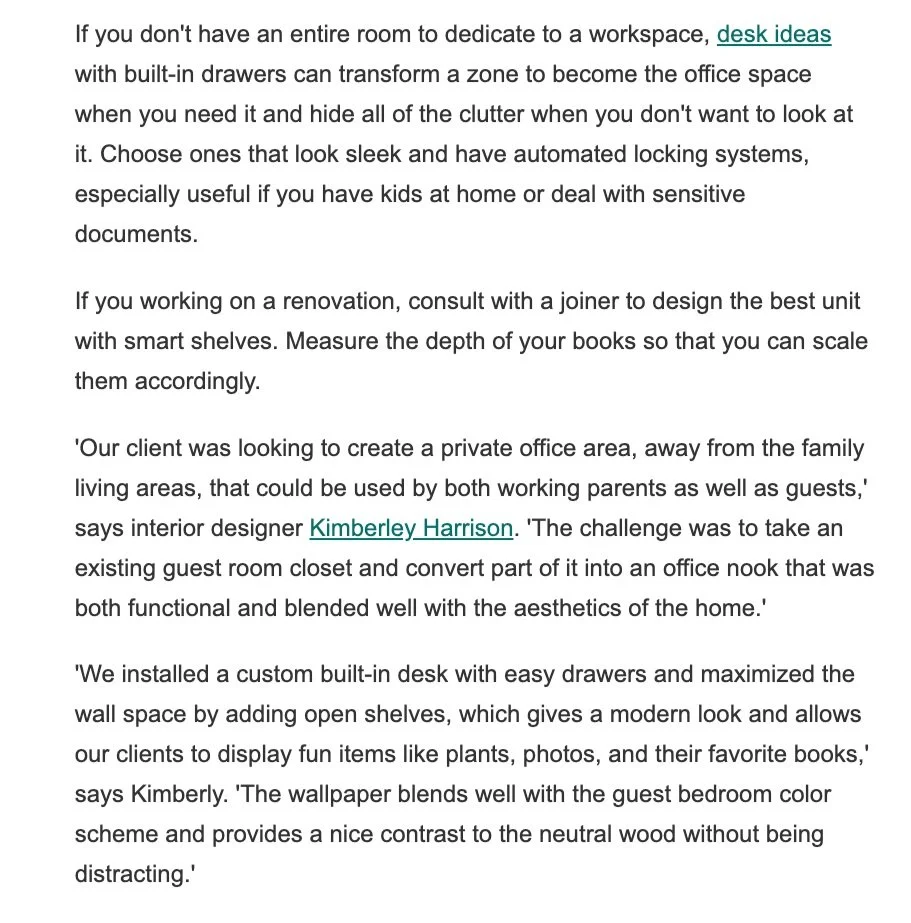 If you don't have an entire room to dedicate to a workspace, desk ideas with built-in drawers can transform a zone to become the office space when you need it and hide all of the clutter when you don't want to look at it. Choose ones that look sleek and have automated locking systems, especially useful if you have kids at home or deal with sensitive documents.

If you working on a renovation, consult with a joiner to design the best unit with smart shelves. Measure the depth of your books so that you can scale them accordingly.

'Our client was looking to create a private office area, away from the family living areas, that could be used by both working parents as well as guests,' says interior designer Kimberley Harrison. 'The challenge was to take an existing guest room closet and convert part of it into an office nook that was both functional and blended well with the aesthetics of the home.'

'We installed a custom built-in desk with easy drawers and maximized the wall space by adding open shelves, which gives a modern look and allows our clients to display fun items like plants, photos, and their favorite books,' says Kimberly. 'The wallpaper blends well with the guest bedroom color scheme and provides a nice contrast to the neutral wood without being distracting.'